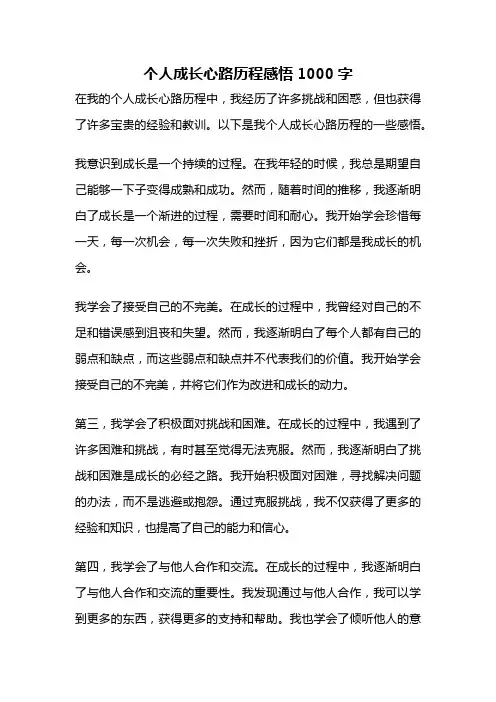 个人成长心路历程感悟 1000 字

在我的个人成长心路历程中，我经历了许多挑战和困惑，但也获得了许多宝贵的经验和教训。以下是我个人成长心路历程的一些感悟。

我意识到成长是一个持续的过程。在我年轻的时候，我总是期望自己能够一下子变得成熟和成功。然而，随着时间的推移，我逐渐明白了成长是一个渐进的过程，需要时间和耐心。我开始学会珍惜每一天，每一次机会，每一次失败和挫折，因为它们都是我成长的机会。

我学会了接受自己的不完美。在成长的过程中，我曾经对自己的不足和错误感到沮丧和失望。然而，我逐渐明白了每个人都有自己的弱点和缺点，而这些弱点和缺点并不代表我们的价值。我开始学会接受自己的不完美，并将它们作为改进和成长的动力。

第三，我学会了积极面对挑战和困难。在成长的过程中，我遇到了许多困难和挑战，有时甚至觉得无法克服。然而，我逐渐明白了挑战和困难是成长的必经之路。我开始积极面对困难，寻找解决问题的办法，而不是逃避或抱怨。通过克服挑战，我不仅获得了更多的经验和知识，也提高了自己的能力和信心。

第四，我学会了与他人合作和交流。在成长的过程中，我逐渐明白了与他人合作和交流的重要性。我发现通过与他人合作，我可以学到更多的东西，获得更多的支持和帮助。我也学会了倾听他人的意